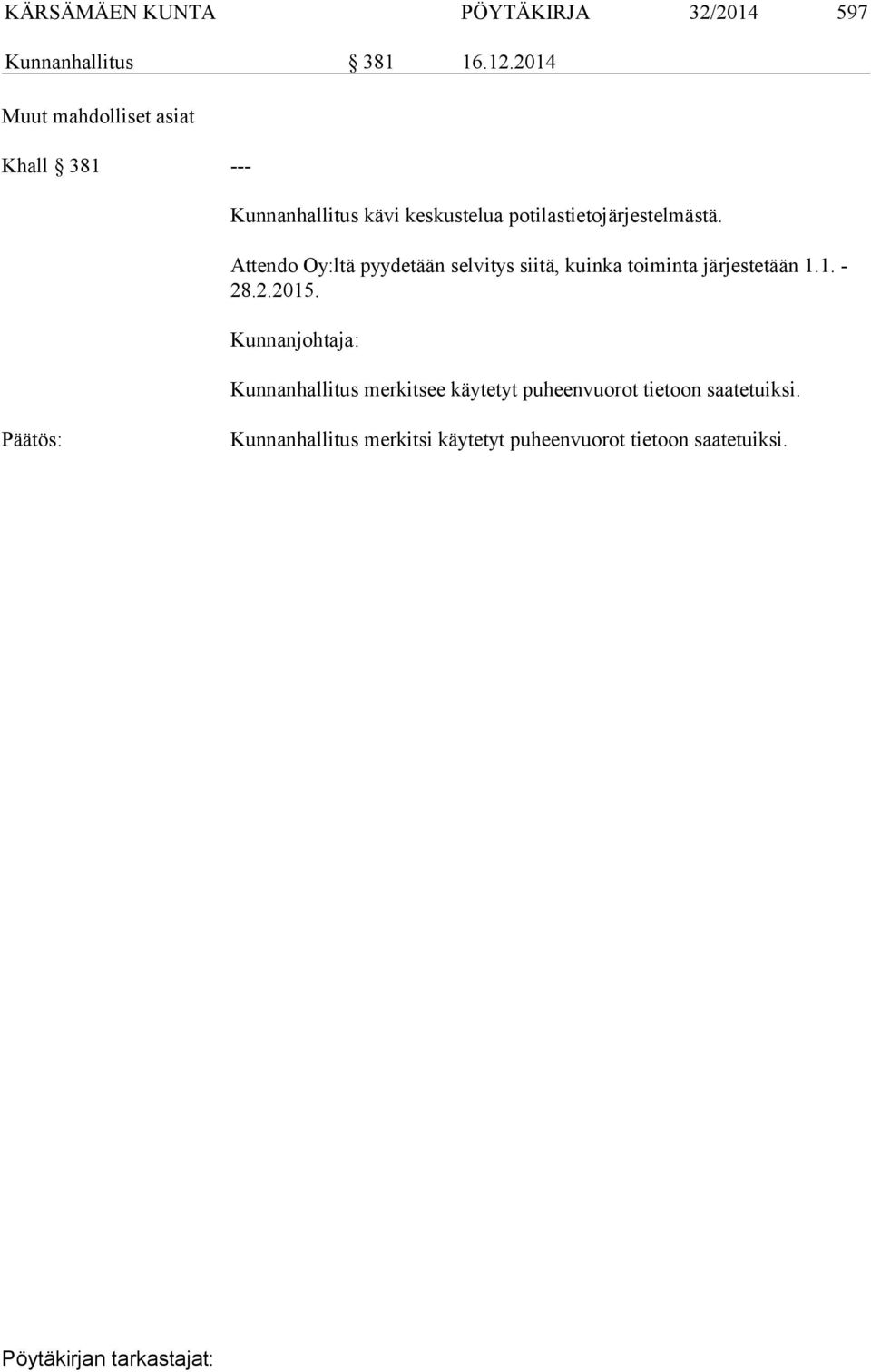 KÄRSÄMÄEN KUNTA PÖYTÄKIRJA 32/2014 597

Kunnanhallitus § 381 16.12.2014

Muut mahdolliset asiat

Khall § 381 ---

Kunnanhallitus kävi keskustelua potilastietojärjestelmästä.

Attendo Oy:ltä pyydetään selvitys siitä, kuinka toiminta järjestetään 1.1. - 28.2.2015.

Kunnanjohtaja:

Kunnanhallitus merkitsee käytetyt puheenvuorot tietoon saatetuiksi.

Päätös: Kunnanhallitus merkitsi käytetyt puheenvuorot tietoon saatetuiksi.

Pöytäkirjan tarkastajat: